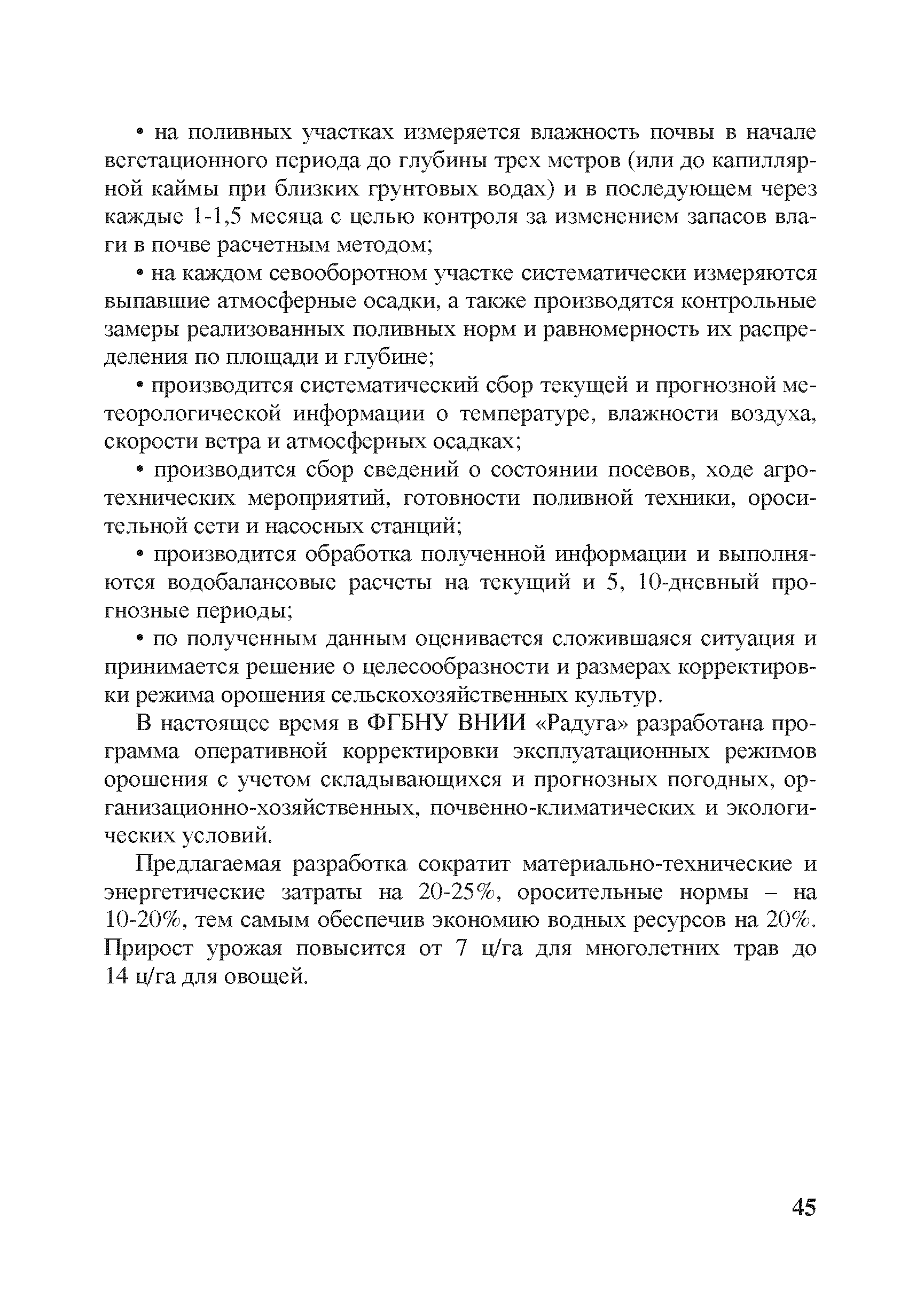 • на поливных участках измеряется влажность почвы в начале вегетационного периода до глубины трех метров (или до капиллярной каймы при близких грунтовых водах) и в последующем через каждые 1-1,5 месяца с целью контроля за изменением запасов влаги в почве расчетным методом;

• на каждом севооборотном участке систематически измеряются выпавшие атмосферные осадки, а также производятся контрольные замеры реализованных поливных норм и равномерность их распределения по площади и глубине;

• производится систематический сбор текущей и прогнозной метеорологической информации о температуре, влажности воздуха, скорости ветра и атмосферных осадках;

• производится сбор сведений о состоянии посевов, ходе агротехнических мероприятий, готовности поливной техники, оросительной сети и насосных станций;

• производится обработка полученной информации и выполняются водобалансовые расчеты на текущий и 5, 10-дневный прогнозные периоды;

• по полученным данным оценивается сложившаяся ситуация и принимается решение о целесообразности и размерах корректировки режима орошения сельскохозяйственных культур.

В настоящее время в ФГБНУ ВНИИ «Радуга» разработана программа оперативной корректировки эксплуатационных режимов орошения с учетом складывающихся и прогнозных погодных, организационно-хозяйственных, почвенно-климатических и экологических условий.

Предлагаемая разработка сократит материально-технические и энергетические затраты на 20-25%, оросительные нормы – на 10-20%, тем самым обеспечив экономию водных ресурсов на 20%. Прирост урожая повысится от 7 ц/га для многолетних трав до 14 ц/га для овощей.

45